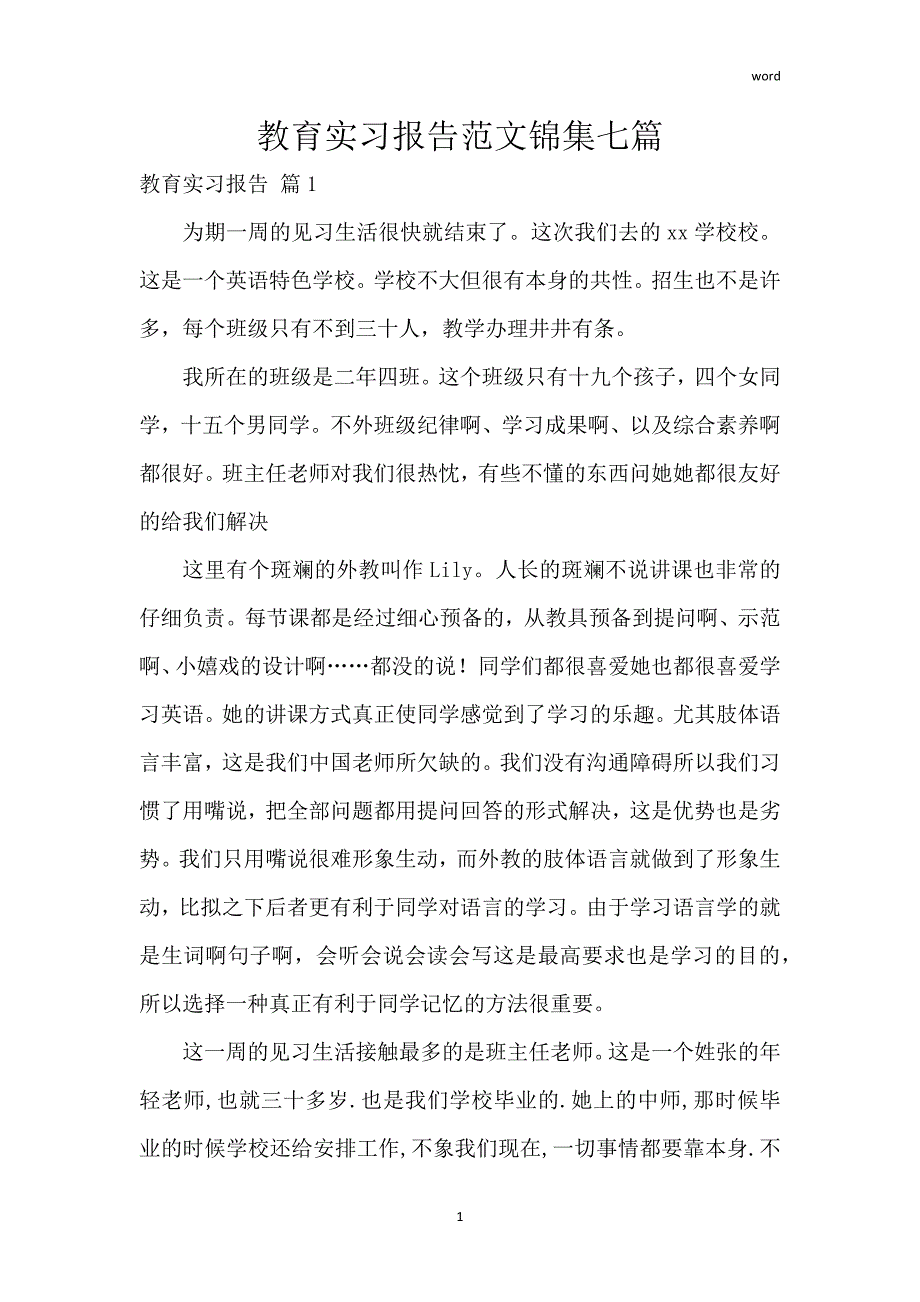 word

教育实习报告范文锦集七篇

教育实习报告 篇1

为期一周的见习生活很快就结束了。这次我们去的xx学校校。这是一个英语特色学校。学校不大但很有本身的共性。招生也不是许多，每个班级只有不到三十人，教学办理井井有条。

我所在的班级是二年四班。这个班级只有十九个孩子，四个女同学，十五个男同学。不外班级纪律啊、学习成果啊、以及综合素养啊都很好。班主任老师对我们很热忱，有些不懂的东西问她她都很友好的给我们解决

这里有个斑斓的外教叫作Lily。人长的斑斓不说讲课也非常的仔细负责。每节课都是经过细心预备的，从教具预备到提问啊、示范啊、小嬉戏的设计啊……都没的说！同学们都很喜爱她也都很喜爱学习英语。她的讲课方式真正使同学感觉到了学习的乐趣。尤其肢体语言丰富，这是我们中国老师所欠缺的。我们没有沟通障碍所以我们习惯了用嘴说，把全部问题都用提问回答的形式解决，这是优势也是劣势。我们只用嘴说很难形象生动，而外教的肢体语言就做到了形象生动，比拟之下后者更有利于同学对语言的学习。由于学习语言学的就是生词啊句子啊，会听会说会读会写这是最高要求也是学习的目的，所以选择一种真正有利于同学记忆的方法很重要。

这一周的见习生活接触最多的是班主任老师。这是一个姓张的年轻老师,也就三十多岁.也是我们学校毕业的.她上的中师,那时候毕业的时候学校还给安排工作,不象我们现在,一切事情都要靠本身.不

1